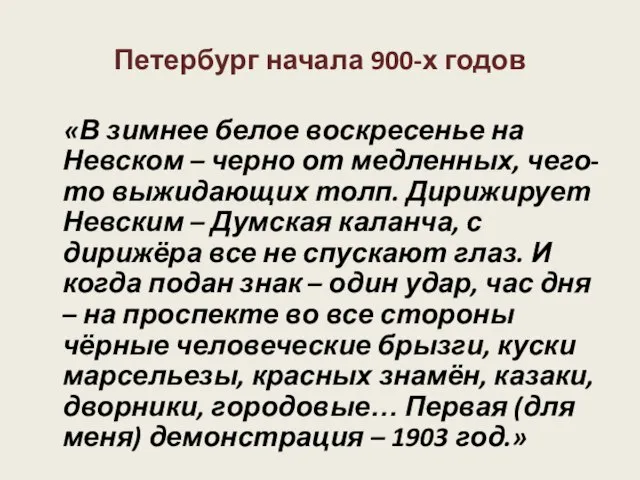 Петербург начала 900-х годов

«В зимнее белое воскресенье на Невском – черно от медленных, чего-то выжидающих толп. Дирижирует Невским – Думская каланча, с дирижёра все не спускают глаз. И когда подан знак – один удар, час дня – на проспекте во все стороны чёрные человеческие брызги, куски марсельезы, красных знамён, казаки, дворники, городовые… Первая (для меня) демонстрация – 1903 год.»